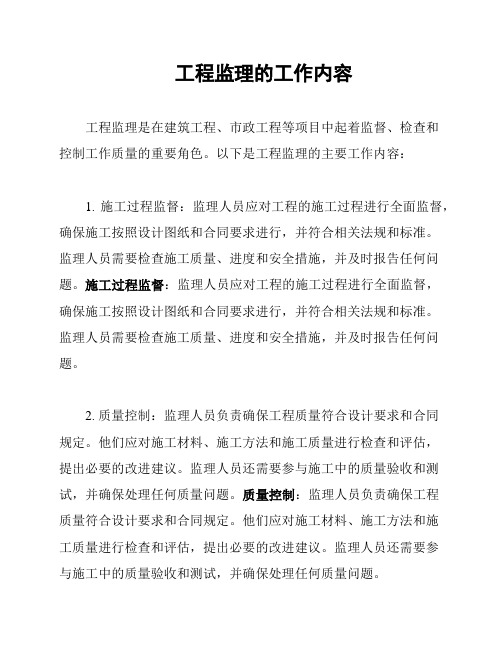 工程监理的工作内容

工程监理是在建筑工程、市政工程等项目中起着监督、检查和控制工作质量的重要角色。以下是工程监理的主要工作内容：

1. 施工过程监督：监理人员应对工程的施工过程进行全面监督，确保施工按照设计图纸和合同要求进行，并符合相关法规和标准。监理人员需要检查施工质量、进度和安全措施，并及时报告任何问题。施工过程监督：监理人员应对工程的施工过程进行全面监督，确保施工按照设计图纸和合同要求进行，并符合相关法规和标准。监理人员需要检查施工质量、进度和安全措施，并及时报告任何问题。

2. 质量控制：监理人员负责确保工程质量符合设计要求和合同规定。他们应对施工材料、施工方法和施工质量进行检查和评估，提出必要的改进建议。监理人员还需要参与施工中的质量验收和测试，并确保处理任何质量问题。质量控制：监理人员负责确保工程质量符合设计要求和合同规定。他们应对施工材料、施工方法和施工质量进行检查和评估，提出必要的改进建议。监理人员还需要参与施工中的质量验收和测试，并确保处理任何质量问题。